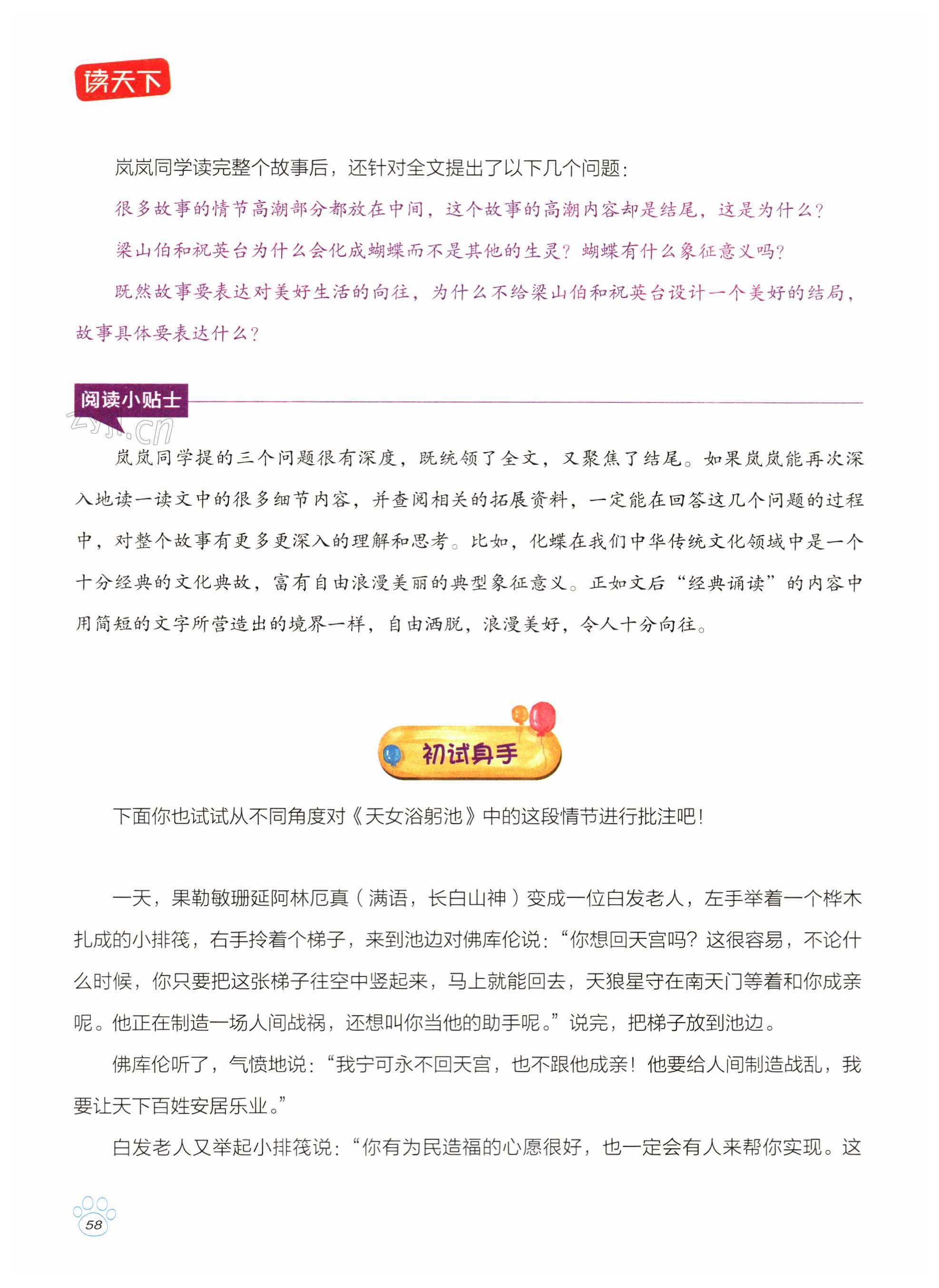 读天下

岚岚同学读完整个故事后，还针对全文提出了以下几个问题：

很多故事的情节高潮部分都放在中间，这个故事的高潮内容却是结尾，这是为什么？

梁山伯和祝英台为什么会化成蝴蝶而不是其他的生灵？蝴蝶有什么象征意义吗？

既然故事要表达对美好生活的向往，为什么不给梁山伯和祝英台设计一个美好的结局，故事具体要表达什么？

阅读小贴士

zyj.cn

岚岚同学提的三个问题很有深度，既统领了全文，又聚焦了结尾。如果岚岚能再次深入地读一读文中的很多细节内容，并查阅相关的拓展资料，一定能在回答这几个问题的过程中，对整个故事有更多更深入的理解和思考。比如，化蝶在我们中华传统文化领域中是一个十分经典的文化典故，富有自由浪漫美丽的典型象征意义。正如文后“经典诵读”的内容中用简短的文字所营造出的境界一样，自由洒脱，浪漫美好，令人十分向往。

初试身手

下面你也试试从不同角度对《天女浴躬池》中的这段情节进行批注吧！

一天，果勒敏珊延阿林厄真（满语，长白山神）变成一位白发老人，左手举着一个桦木扎成的小排筏，右手拎着个梯子，来到池边对佛库伦说：“你想回天宫吗？这很容易，不论什么时候，你只要把这张梯子往空中竖起来，马上就能回去，天狼星守在南天门等着和你成亲呢。他正在制造一场人间战祸，还想叫你当他的助手呢。”说完，把梯子放到池边。

佛库伦听了，气愤地说：“我宁可永不回天宫，也不跟他成亲！他要给人间制造战乱，我要让天下百姓安居乐业。”

白发老人又举起小排筏说：“你有为民造福的心愿很好，也一定会有人来帮你实现。这

58